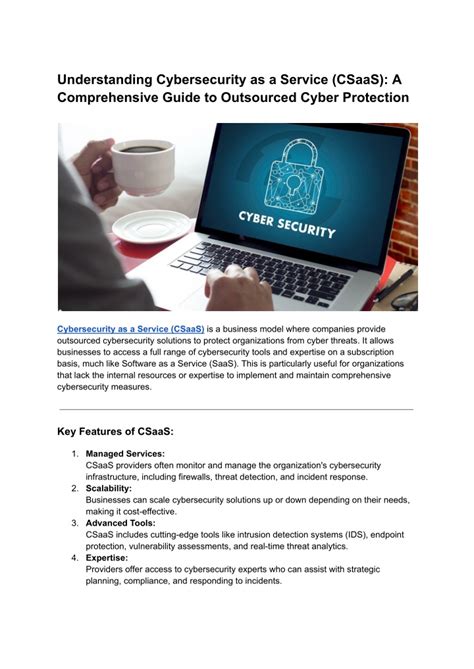 Understanding Cybersecurity as a Service (CSaaS): A Comprehensive Guide to Outsourced Cyber Protection

CYBER SECURITY

Cybersecurity as a Service (CSaaS) is a business model where companies provide outsourced cybersecurity solutions to protect organizations from cyber threats. It allows businesses to access a full range of cybersecurity tools and expertise on a subscription basis, much like Software as a Service (SaaS). This is particularly useful for organizations that lack the internal resources or expertise to implement and maintain comprehensive cybersecurity measures.

Key Features of CSaaS:

1. Managed Services:
CSaaS providers often monitor and manage the organization's cybersecurity infrastructure, including firewalls, threat detection, and incident response.
2. Scalability:
Businesses can scale cybersecurity solutions up or down depending on their needs, making it cost-effective.
3. Advanced Tools:
CSaaS includes cutting-edge tools like intrusion detection systems (IDS), endpoint protection, vulnerability assessments, and real-time threat analytics.
4. Expertise:
Providers offer access to cybersecurity experts who can assist with strategic planning, compliance, and responding to incidents.